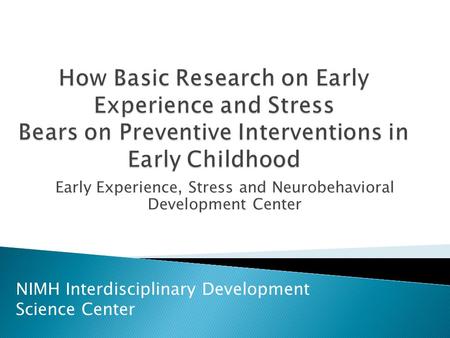 How Basic Research on Early Experience and Stress Bears on Preventive Interventions in Early Childhood

Early Experience, Stress and Neurobehavioral Development Center

NIMH Interdisciplinary Development Science Center